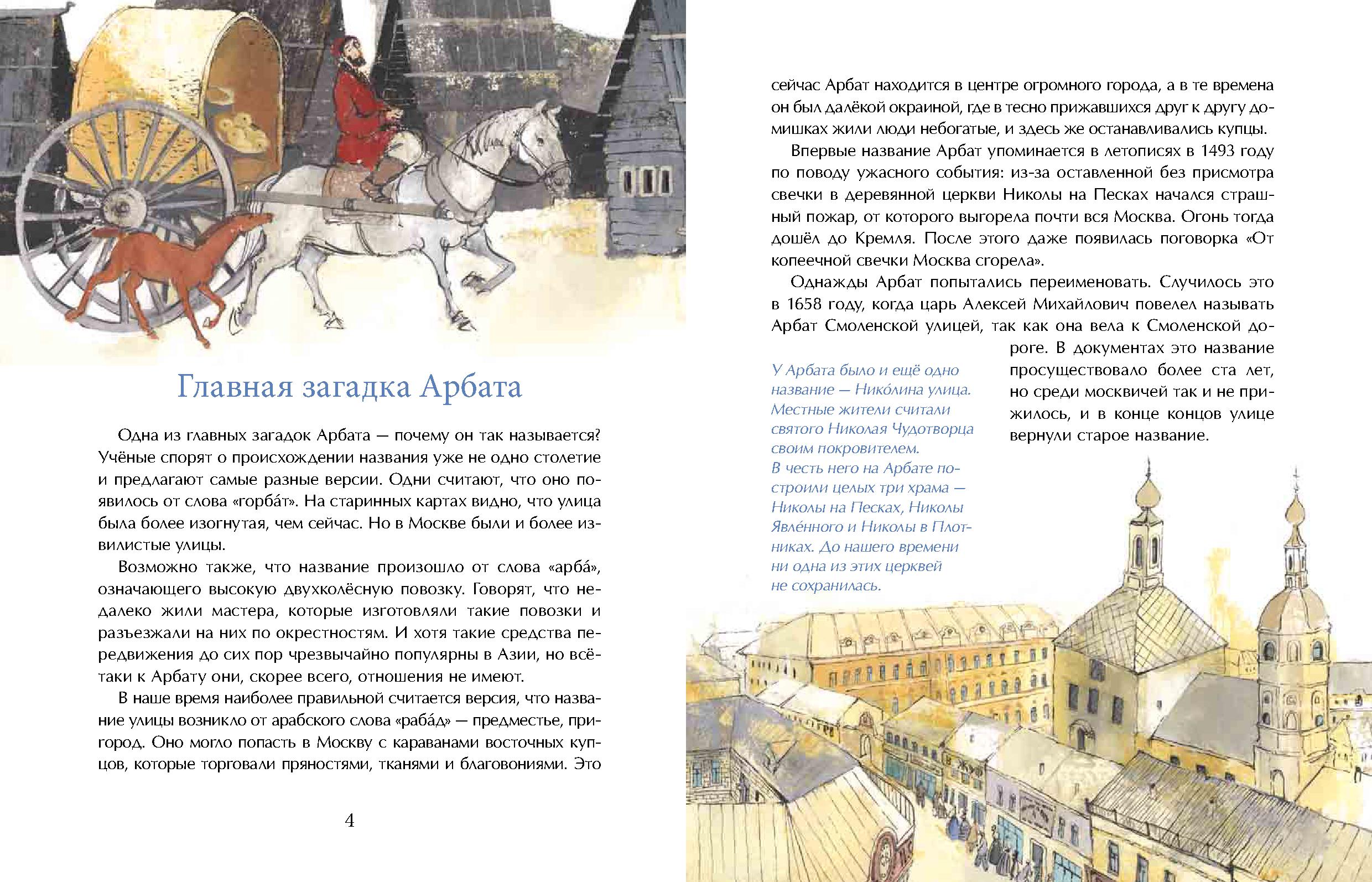 Главная загадка Арбата

Одна из главных загадок Арбата — почему он так называется? Учёные спорят о происхождении названия уже не одно столетие и предлагают самые разные версии. Одни считают, что оно появилось от слова «горба́т». На старинных картах видно, что улица была более изогнутая, чем сейчас. Но в Москве были и более извилистые улицы.

Возможно также, что название произошло от слова «арба́», означающего высокую двухколёсную повозку. Говорят, что недалеко жили мастера, которые изготовляли такие повозки и разъезжали на них по окрестностям. И хотя такие средства передвижения до сих пор чрезвычайно популярны в Азии, но всё-таки к Арбату они, скорее всего, отношения не имеют.

В наше время наиболее правильной считается версия, что название улицы возникло от арабского слова «раба́д» — предместье, пригород. Оно могло попасть в Москву с караванами восточных купцов, которые торговали пряностями, тканями и благовониями. Это

4

сейчас Арбат находится в центре огромного города, а в те времена он был далёкой окраиной, где в тесно прижавшихся друг к другу домишках жили люди небогатые, и здесь же останавливались купцы.

Впервые название Арбат упоминается в летописях в 1493 году по поводу ужасного события: из-за оставленной без присмотра свечки в деревянной церкви Николы на Песках начался страшный пожар, от которого выгорела почти вся Москва. Огонь тогда дошёл до Кремля. После этого даже появилась поговорка «От копеечной свечки Москва сгорела».

Однажды Арбат попытались переименовать. Случилось это в 1658 году, когда царь Алексей Михайлович повелел называть Арбат Смоленской улицей, так как она вела к Смоленской дороге. В документах это название просуществовало более ста лет, но среди москвичей так и не прижилось, и в конце концов улице вернули старое название.

У Арбата было и ещё одно название — Нико́лина улица. Местные жители считали святого Николая Чудотворца своим покровителем. В честь него на Арбате построили целых три храма — Николы на Песках, Николы Явле́нного и Николы в Плотниках. До нашего времени ни одна из этих церквей не сохранилась.